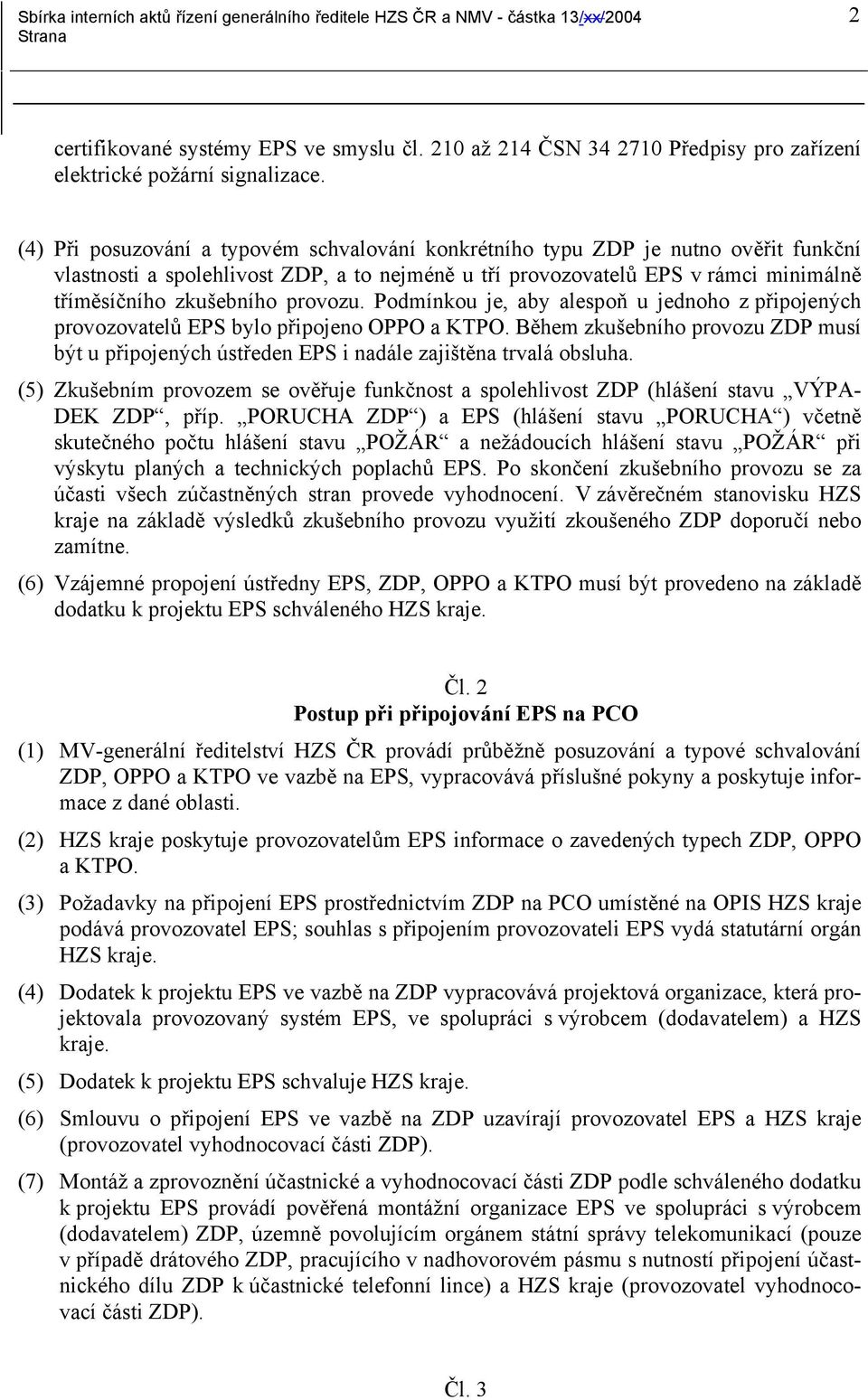 Sbírka interních aktů řízení generálního ředitele HZS ČR a NMV - částka 13/xx/2004 2
Strana

certifikované systémy EPS ve smyslu čl. 210 až 214 ČSN 34 2710 Předpisy pro zařízení elektrické požární signalizace.

(4) Při posuzování a typovém schvalování konkrétního typu ZDP je nutno ověřit funkční vlastnosti a spolehlivost ZDP, a to nejméně u tří provozovatelů EPS v rámci minimálně tříměsíčního zkušebního provozu. Podmínkou je, aby alespoň u jednoho z připojených provozovatelů EPS bylo připojeno OPPO a KTPO. Během zkušebního provozu ZDP musí být u připojených ústředen EPS i nadále zajištěna trvalá obsluha.

(5) Zkušebním provozem se ověřuje funkčnost a spolehlivost ZDP (hlášení stavu „VÝPADEK ZDP“, příp. „PORUCHA ZDP“) a EPS (hlášení stavu „PORUCHA“) včetně skutečného počtu hlášení stavu „POŽÁR“ a nežádoucích hlášení stavu „POŽÁR“ při výskytu planých a technických poplachů EPS. Po skončení zkušebního provozu se za účasti všech zúčastněných stran provede vyhodnocení. V závěrečném stanovisku HZS kraje na základě výsledků zkušebního provozu využití zkoušeného ZDP doporučí nebo zamítne.

(6) Vzájemné propojení ústředny EPS, ZDP, OPPO a KTPO musí být provedeno na základě dodatku k projektu EPS schváleného HZS kraje.

Čl. 2
Postup při připojování EPS na PCO

(1) MV-generální ředitelství HZS ČR provádí průběžně posuzování a typové schvalování ZDP, OPPO a KTPO ve vazbě na EPS, vypracovává příslušné pokyny a poskytuje informace z dané oblasti.

(2) HZS kraje poskytuje provozovatelům EPS informace o zavedených typech ZDP, OPPO a KTPO.

(3) Požadavky na připojení EPS prostřednictvím ZDP na PCO umístěné na OPIS HZS kraje podává provozovatel EPS; souhlas s připojením provozovateli EPS vydá statutární orgán HZS kraje.

(4) Dodatek k projektu EPS ve vazbě na ZDP vypracovává projektová organizace, která projektovala provozovaný systém EPS, ve spolupráci s výrobcem (dodavatelem) a HZS kraje.

(5) Dodatek k projektu EPS schvaluje HZS kraje.

(6) Smlouvu o připojení EPS ve vazbě na ZDP uzavírají provozovatel EPS a HZS kraje (provozovatel vyhodnocovací části ZDP).

(7) Montáž a zprovoznění účastnické a vyhodnocovací části ZDP podle schváleného dodatku k projektu EPS provádí pověřená montážní organizace EPS ve spolupráci s výrobcem (dodavatelem) ZDP, územně povolujícím orgánem státní správy telekomunikací (pouze v případě drátového ZDP, pracujícího v nadhovorovém pásmu s nutností připojení účastnického dílu ZDP k účastnické telefonní lince) a HZS kraje (provozovatel vyhodnocovací části ZDP).

Čl. 3